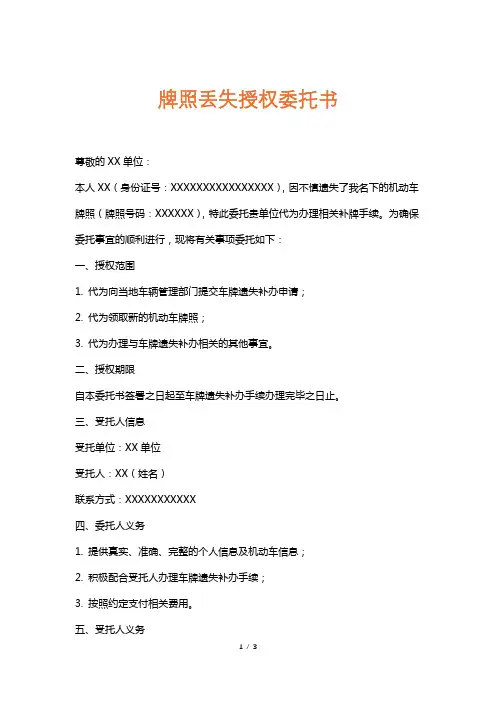 牌照丢失授权委托书

尊敬的 XX 单位：

本人 XX（身份证号：XXXXXXXXXXXXXXXXX），因不慎遗失了我名下的机动车牌照（牌照号码：XXXXXX），特此委托贵单位代为办理相关补牌手续。为确保委托事宜的顺利进行，现将有关事项委托如下：

一、授权范围

1. 代为向当地车辆管理部门提交车牌遗失补办申请；

2. 代为领取新的机动车牌照；

3. 代为办理与车牌遗失补办相关的其他事宜。

二、授权期限

自本委托书签署之日起至车牌遗失补办手续办理完毕之日止。

三、受托人信息

受托单位：XX 单位

受托人：XX（姓名）

联系方式：XXXXXXXXXXX

四、委托人义务

1. 提供真实、准确、完整的个人信息及机动车信息；

2. 积极配合受托人办理车牌遗失补办手续；

3. 按照约定支付相关费用。

五、受托人义务

1 / 3